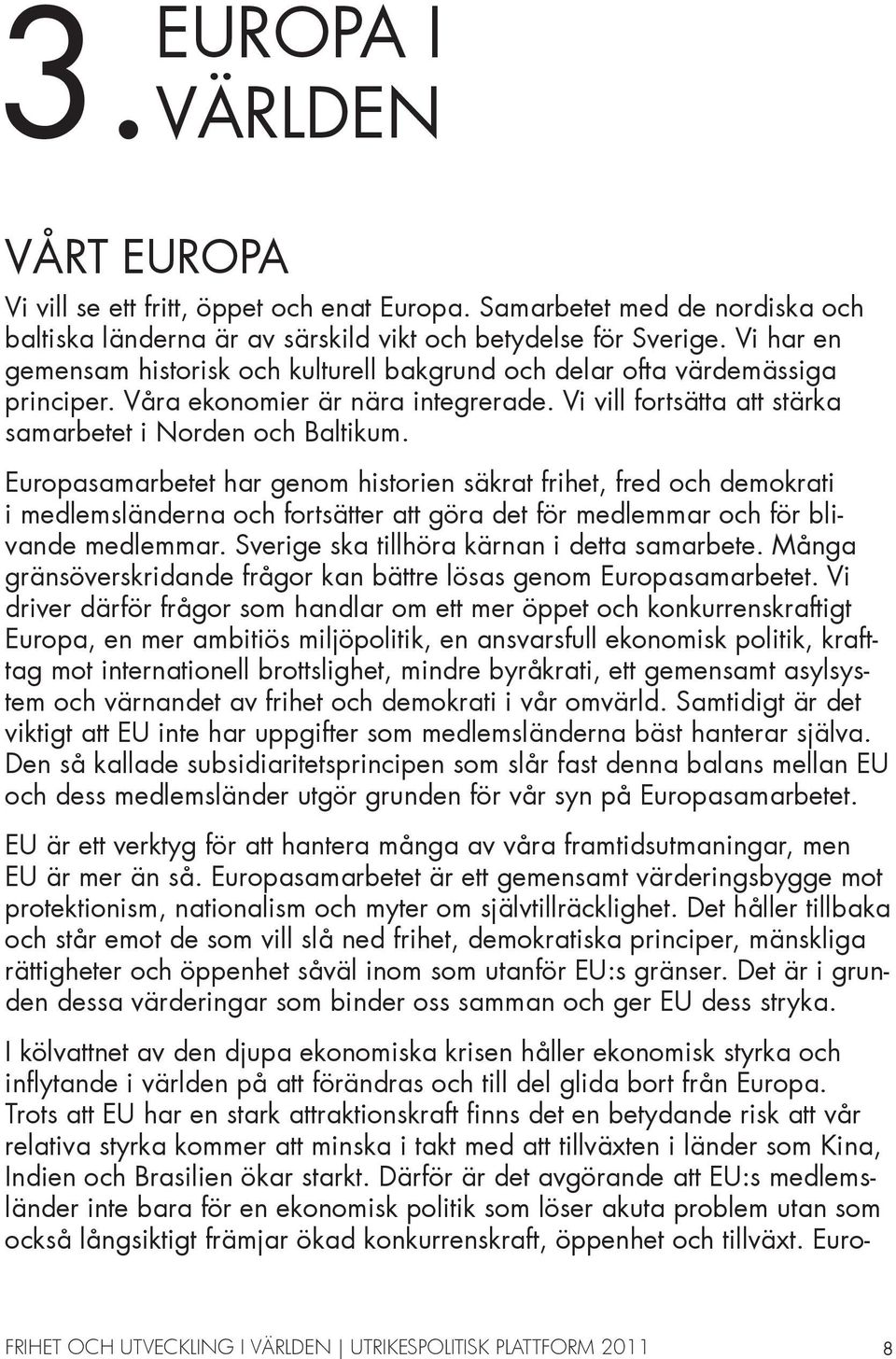 3. EUROPA I VÄRLDEN

VÅRT EUROPA

Vi vill se ett fritt, öppet och enat Europa. Samarbetet med de nordiska och baltiska länderna är av särskild vikt och betydelse för Sverige. Vi har en gemensam historisk och kulturell bakgrund och delar ofta värdemässiga principer. Våra ekonomier är nära integrerade. Vi vill fortsätta att stärka samarbetet i Norden och Baltikum.

Europasamarbetet har genom historien säkrat frihet, fred och demokrati i medlemsländerna och fortsätter att göra det för medlemmar och för blivande medlemmar. Sverige ska tillhöra kärnan i detta samarbete. Många gränsöverskridande frågor kan bättre lösas genom Europasamarbetet. Vi driver därför frågor som handlar om ett mer öppet och konkurrenskraftigt Europa, en mer ambitiös miljöpolitik, en ansvarsfull ekonomisk politik, krafttag mot internationell brottslighet, mindre byråkrati, ett gemensamt asylsystem och värnandet av frihet och demokrati i vår omvärld. Samtidigt är det viktigt att EU inte har uppgifter som medlemsländerna bäst hanterar själva. Den så kallade subsidiaritetsprincipen som slår fast denna balans mellan EU och dess medlemsländer utgör grunden för vår syn på Europasamarbetet.

EU är ett verktyg för att hantera många av våra framtidsutmaningar, men EU är mer än så. Europasamarbetet är ett gemensamt värderingsbygge mot protektionism, nationalism och myter om självtillräcklighet. Det håller tillbaka och står emot de som vill slå ned frihet, demokratiska principer, mänskliga rättigheter och öppenhet såväl inom som utanför EU:s gränser. Det är i grunden dessa värderingar som binder oss samman och ger EU dess stryka.

I kölvattnet av den djupa ekonomiska krisen håller ekonomisk styrka och inflytande i världen på att förändras och till del glida bort från Europa. Trots att EU har en stark attraktionskraft finns det en betydande risk att vår relativa styrka kommer att minska i takt med att tillväxten i länder som Kina, Indien och Brasilien ökar starkt. Därför är det avgörande att EU:s medlemsländer inte bara för en ekonomisk politik som löser akuta problem utan som också långsiktigt främjar ökad konkurrenskraft, öppenhet och tillväxt. Euro-

FRIHET OCH UTVECKLING I VÄRLDEN | UTRIKESPOLITISK PLATTFORM 2011 8